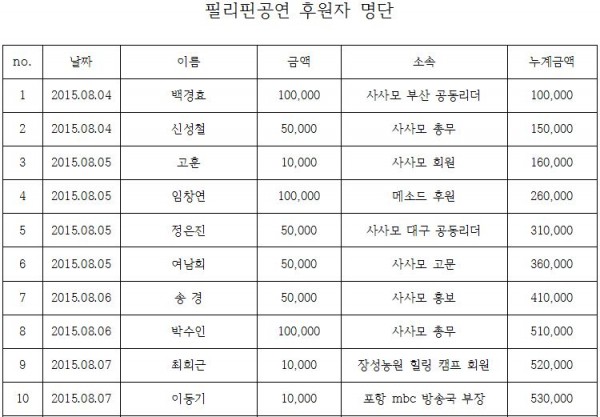 필리핀공연 후원자 명단

| no. | 날짜 | 이름 | 금액 | 소속 | 누계금액 |
|---|---|---|---|---|---|
| 1 | 2015.08.04 | 백경효 | 100,000 | 사사모 부산 공동리더 | 100,000 |
| 2 | 2015.08.04 | 신성철 | 50,000 | 사사모 총무 | 150,000 |
| 3 | 2015.08.05 | 고훈 | 10,000 | 사사모 회원 | 160,000 |
| 4 | 2015.08.05 | 임창연 | 100,000 | 메소드 후원 | 260,000 |
| 5 | 2015.08.05 | 정은진 | 50,000 | 사사모 대구 공동리더 | 310,000 |
| 6 | 2015.08.05 | 여남희 | 50,000 | 사사모 고문 | 360,000 |
| 7 | 2015.08.06 | 송 경 | 50,000 | 사사모 홍보 | 410,000 |
| 8 | 2015.08.06 | 박수인 | 100,000 | 사사모 총무 | 510,000 |
| 9 | 2015.08.07 | 최희근 | 10,000 | 장성농원 힐링 캠프 회원 | 520,000 |
| 10 | 2015.08.07 | 이동기 | 10,000 | 포항 mbc 방송국 부장 | 530,000 |